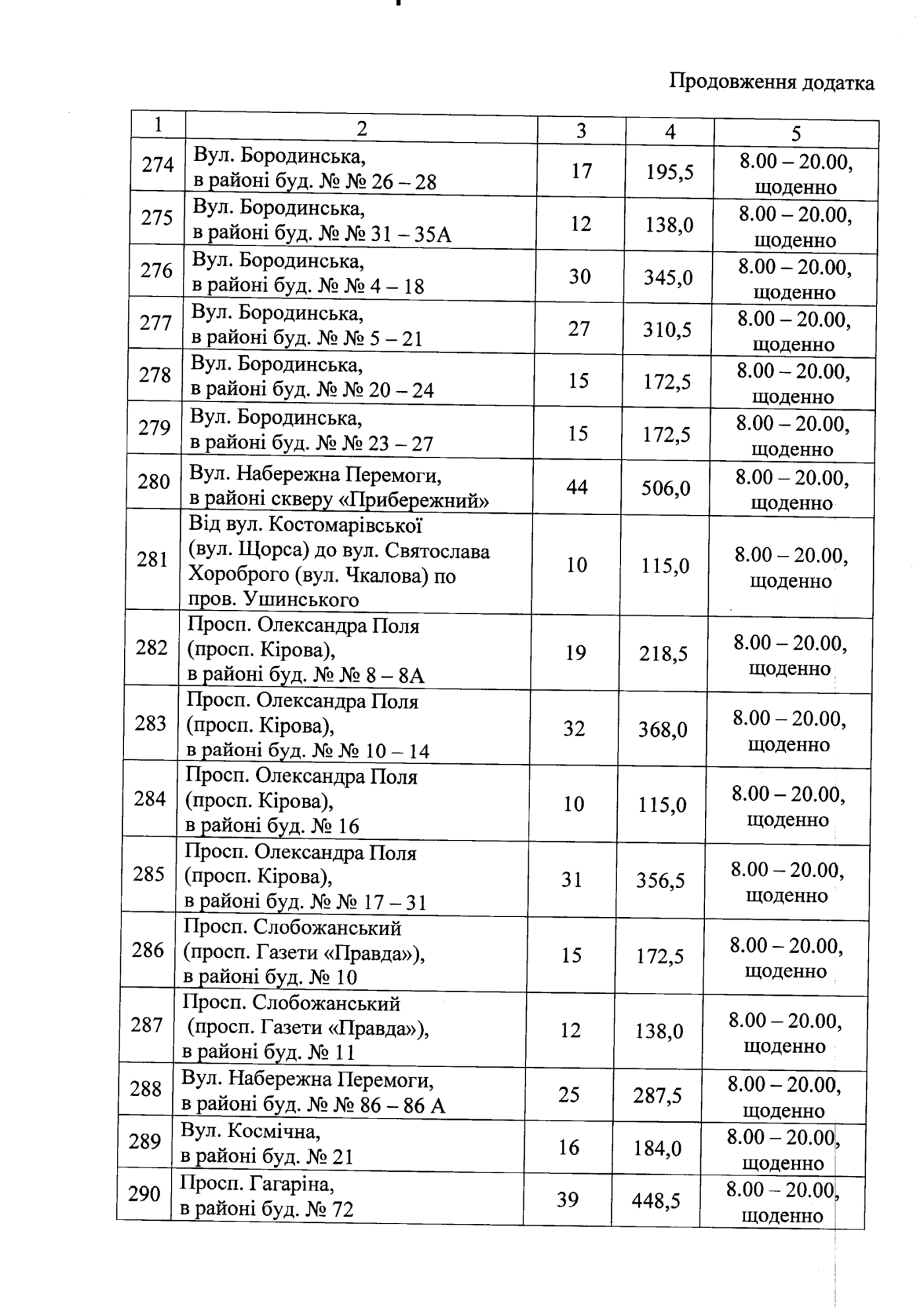 Продовження додатка

| 1 | 2 | 3 | 4 | 5 |
|---|---|---|---|---|
| 274 | Вул. Бородинська, в районі буд. № № 26 – 28 | 17 | 195,5 | 8.00 – 20.00, щоденно |
| 275 | Вул. Бородинська, в районі буд. № № 31 – 35А | 12 | 138,0 | 8.00 – 20.00, щоденно |
| 276 | Вул. Бородинська, в районі буд. № № 4 – 18 | 30 | 345,0 | 8.00 – 20.00, щоденно |
| 277 | Вул. Бородинська, в районі буд. № № 5 – 21 | 27 | 310,5 | 8.00 – 20.00, щоденно |
| 278 | Вул. Бородинська, в районі буд. № № 20 – 24 | 15 | 172,5 | 8.00 – 20.00, щоденно |
| 279 | Вул. Бородинська, в районі буд. № № 23 – 27 | 15 | 172,5 | 8.00 – 20.00, щоденно |
| 280 | Вул. Набережна Перемоги, в районі скверу «Прибережний» | 44 | 506,0 | 8.00 – 20.00, щоденно |
| 281 | Від вул. Костомарівської (вул. Щорса) до вул. Святослава Хороброго (вул. Чкалова) по пров. Ушинського | 10 | 115,0 | 8.00 – 20.00, щоденно |
| 282 | Просп. Олександра Поля (просп. Кірова), в районі буд. № № 8 – 8А | 19 | 218,5 | 8.00 – 20.00, щоденно |
| 283 | Просп. Олександра Поля (просп. Кірова), в районі буд. № № 10 – 14 | 32 | 368,0 | 8.00 – 20.00, щоденно |
| 284 | Просп. Олександра Поля (просп. Кірова), в районі буд. № 16 | 10 | 115,0 | 8.00 – 20.00, щоденно |
| 285 | Просп. Олександра Поля (просп. Кірова), в районі буд. № № 17 – 31 | 31 | 356,5 | 8.00 – 20.00, щоденно |
| 286 | Просп. Слобожанський (просп. Газети «Правда»), в районі буд. № 10 | 15 | 172,5 | 8.00 – 20.00, щоденно |
| 287 | Просп. Слобожанський (просп. Газети «Правда»), в районі буд. № 11 | 12 | 138,0 | 8.00 – 20.00, щоденно |
| 288 | Вул. Набережна Перемоги, в районі буд. № № 86 – 86 А | 25 | 287,5 | 8.00 – 20.00, щоденно |
| 289 | Вул. Космічна, в районі буд. № 21 | 16 | 184,0 | 8.00 – 20.00, щоденно |
| 290 | Просп. Гагаріна, в районі буд. № 72 | 39 | 448,5 | 8.00 – 20.00, щоденно |